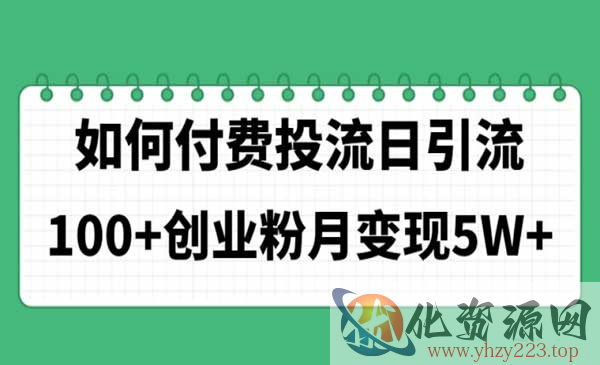 如何付费投流日引流

100+创业粉月变现5W+

化资源网

www.yhzy223.top